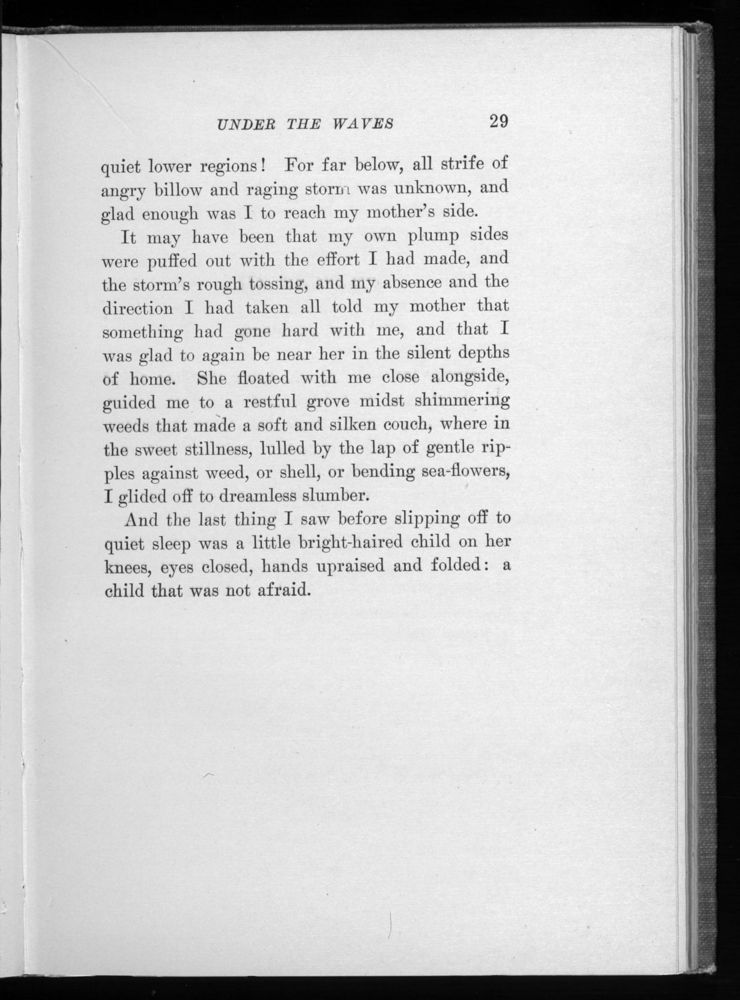 UNDER THE WAVES 29

quiet lower regions! For far below, all strife of angry billow and raging storm was unknown, and glad enough was I to reach my mother's side.

It may have been that my own plump sides were puffed out with the effort I had made, and the storm's rough tossing, and my absence and the direction I had taken all told my mother that something had gone hard with me, and that I was glad to again be near her in the silent depths of home. She floated with me close alongside, guided me to a restful grove midst shimmering weeds that made a soft and silken couch, where in the sweet stillness, lulled by the lap of gentle ripples against weed, or shell, or bending sea-flowers, I glided off to dreamless slumber.

And the last thing I saw before slipping off to quiet sleep was a little bright-haired child on her knees, eyes closed, hands upraised and folded: a child that was not afraid.